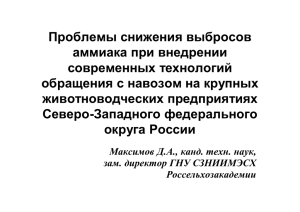 Проблемы снижения выбросов аммиака при внедрении современных технологий обращения с навозом на крупных животноводческих предприятиях Северо-Западного федерального округа России

Максимов Д.А., канд. техн. наук, зам. директор ГНУ СЗНИИМЭСХ Россельхозакадемии